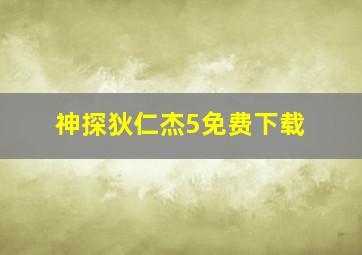 神探狄仁杰5免费下载